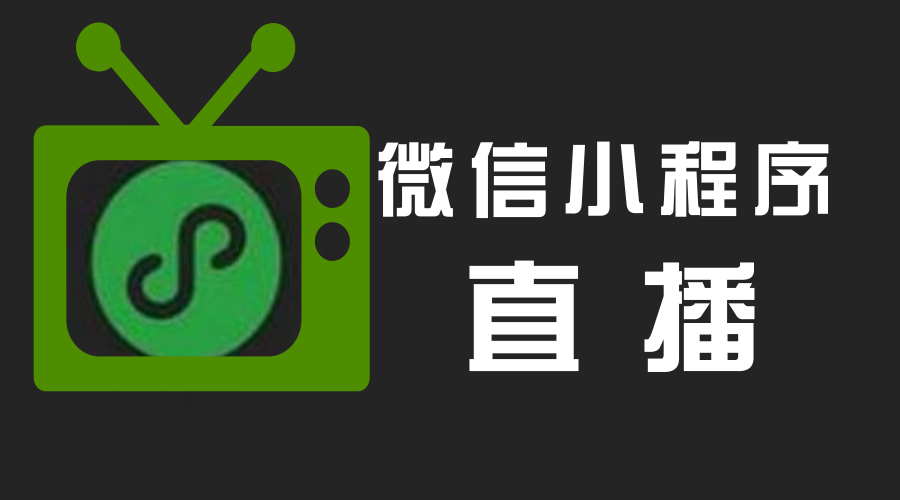 微信小程序
直播